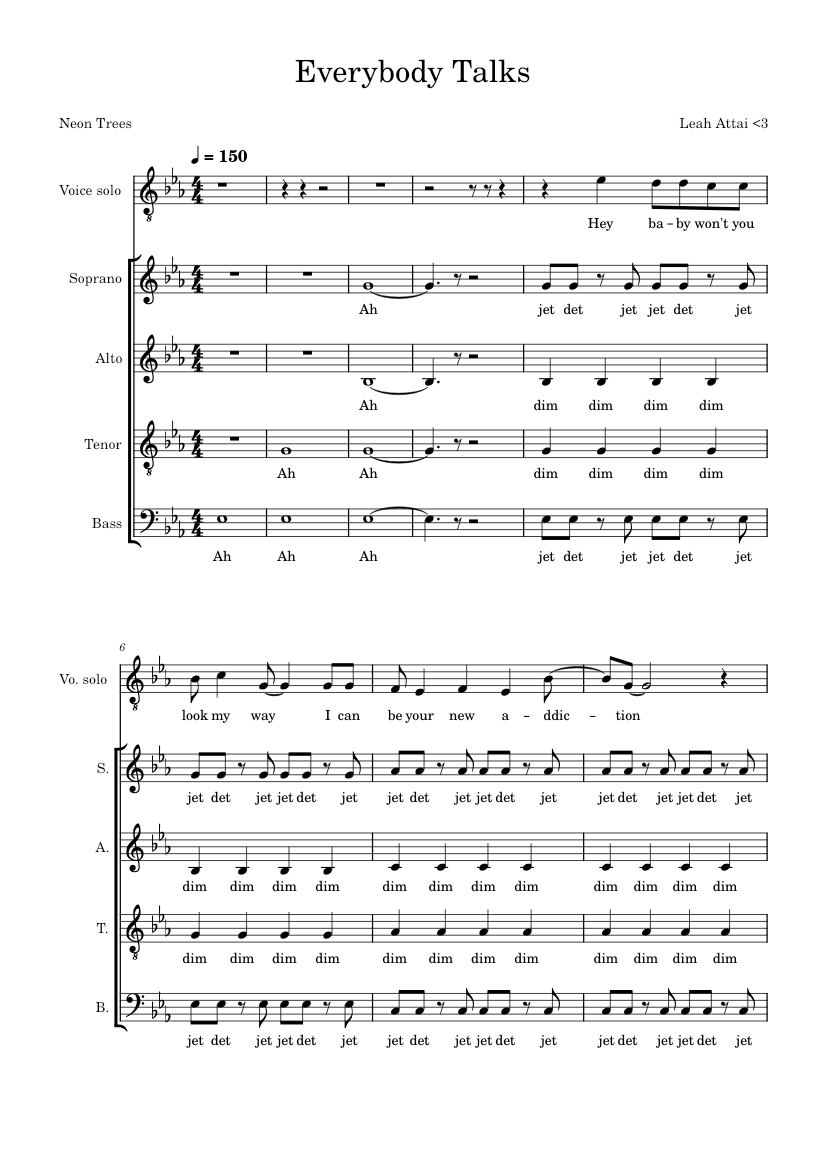 Everybody Talks

Neon Trees

Leah Attai <3

♩ = 150

Voice solo

Hey ba – by won't you

Soprano

Ah

jet det jet jet det jet

Alto

Ah

dim dim dim dim

Tenor

Ah Ah

dim dim dim dim

Bass

Ah Ah Ah

jet det jet jet det jet

6

Vo. solo

look my way I can be your new a – ddic – tion

S.

jet det jet jet det jet jet det jet jet det jet jet det jet jet det jet

A.

dim dim dim dim dim dim dim dim dim dim dim dim

T.

dim dim dim dim dim dim dim dim dim dim dim dim

B.

jet det jet jet det jet jet det jet jet det jet jet det jet jet det jet